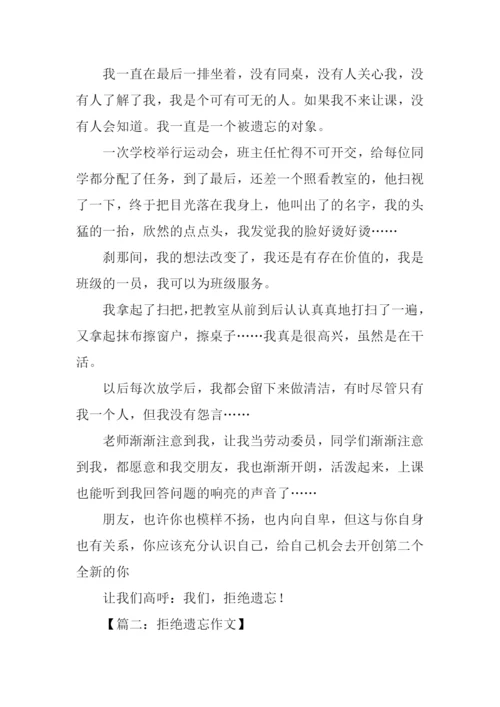 我一直在最后一排坐着，没有同桌，没有人关心我，没有人了解了我，我是个可有可无的人。如果我不来让课，没有人会知道。我一直是一个被遗忘的对象。

一次学校举行运动会，班主任忙得不可开交，给每位同学都分配了任务，到了最后，还差一个照看教室的，他扫视了一下，终于把目光落在我身上，他叫出了的名字，我的头猛的一抬，欣然的点点头，我发觉我的脸好烫好烫……

刹那间，我的想法改变了，我还是有存在价值的，我是班级的一员，我可以为班级服务。

我拿起了扫把，把教室从前到后认认真真地打扫了一遍，又拿起抹布擦窗户，擦桌子……我真是很高兴，虽然是在干活。

以后每次放学后，我都会留下来做清洁，有时尽管只有我一个人，但我没有怨言……

老师渐渐注意到我，让我当劳动委员，同学们渐渐注意到我，都愿意和我交朋友，我也渐渐开朗，活泼起来，上课也能听到我回答问题的响亮的声音了……

朋友，也许你也模样不扬，也内向自卑，但这与你自身也有关系，你应该充分认识自己，给自己机会去开创第二个全新的你

让我们高呼：我们，拒绝遗忘！

【篇二：拒绝遗忘作文】